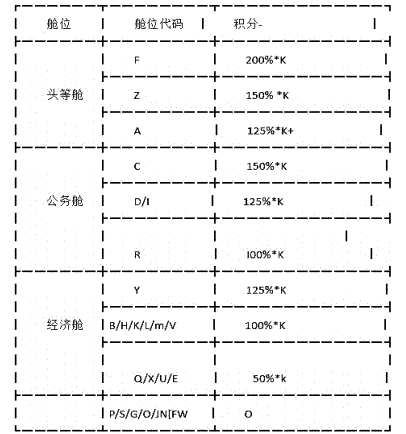 | 舱位 | 舱位代码 | 积分- |
|---|---|---|
| 头等舱 | F | 200%*K |
| | Z | 150% *K |
| | A | 125%*K+ |
| 公务舱 | C | 150%*K |
| | D/I | 125%*K |
| | R | I00%*K |
| 经济舱 | Y | 125%*K |
| | B/H/K/L/m/V | 100%*K |
| | Q/X/U/E | 50%*k |
| | P/S/G/O/JN[FW | O |